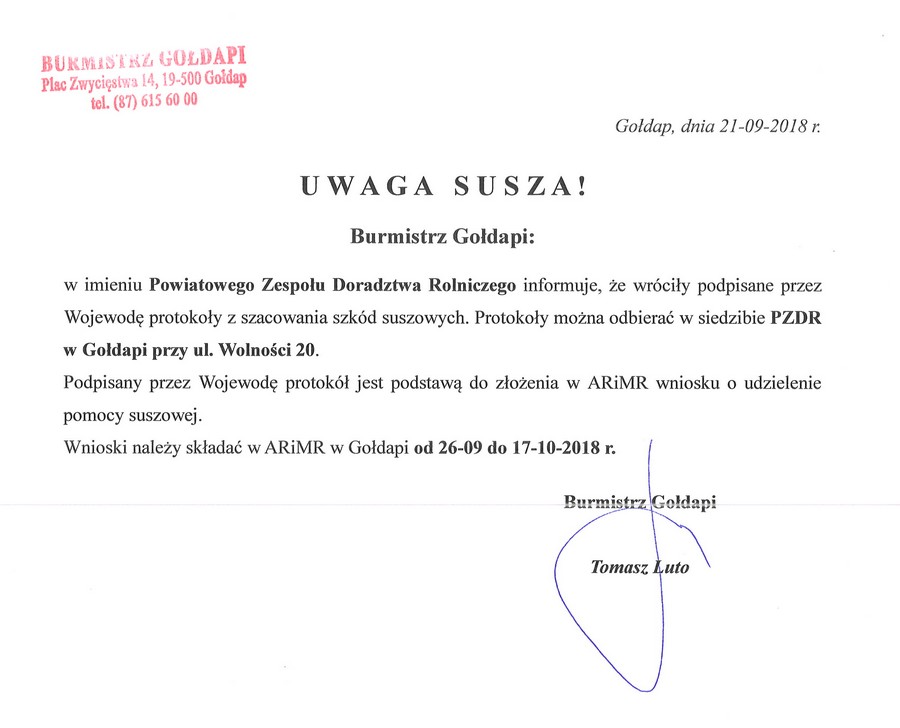 BURMISTRZ GOŁDAPI
Plac Zwycięstwa 14, 19-500 Gołdap
tel. (87) 615 60 00

Gołdap, dnia 21-09-2018 r.

UWAGA SUSZA!

Burmistrz Gołdapi:

w imieniu Powiatowego Zespołu Doradztwa Rolniczego informuje, że wróciły podpisane przez Wojewodę protokoły z szacowania szkód suszowych. Protokoły można odbierać w siedzibie PZDR w Gołdapi przy ul. Wolności 20.

Podpisany przez Wojewodę protokół jest podstawą do złożenia w ARiMR wniosku o udzielenie pomocy suszowej.

Wnioski należy składać w ARiMR w Gołdapi od 26-09 do 17-10-2018 r.

Burmistrz Gołdapi

Tomasz Luto